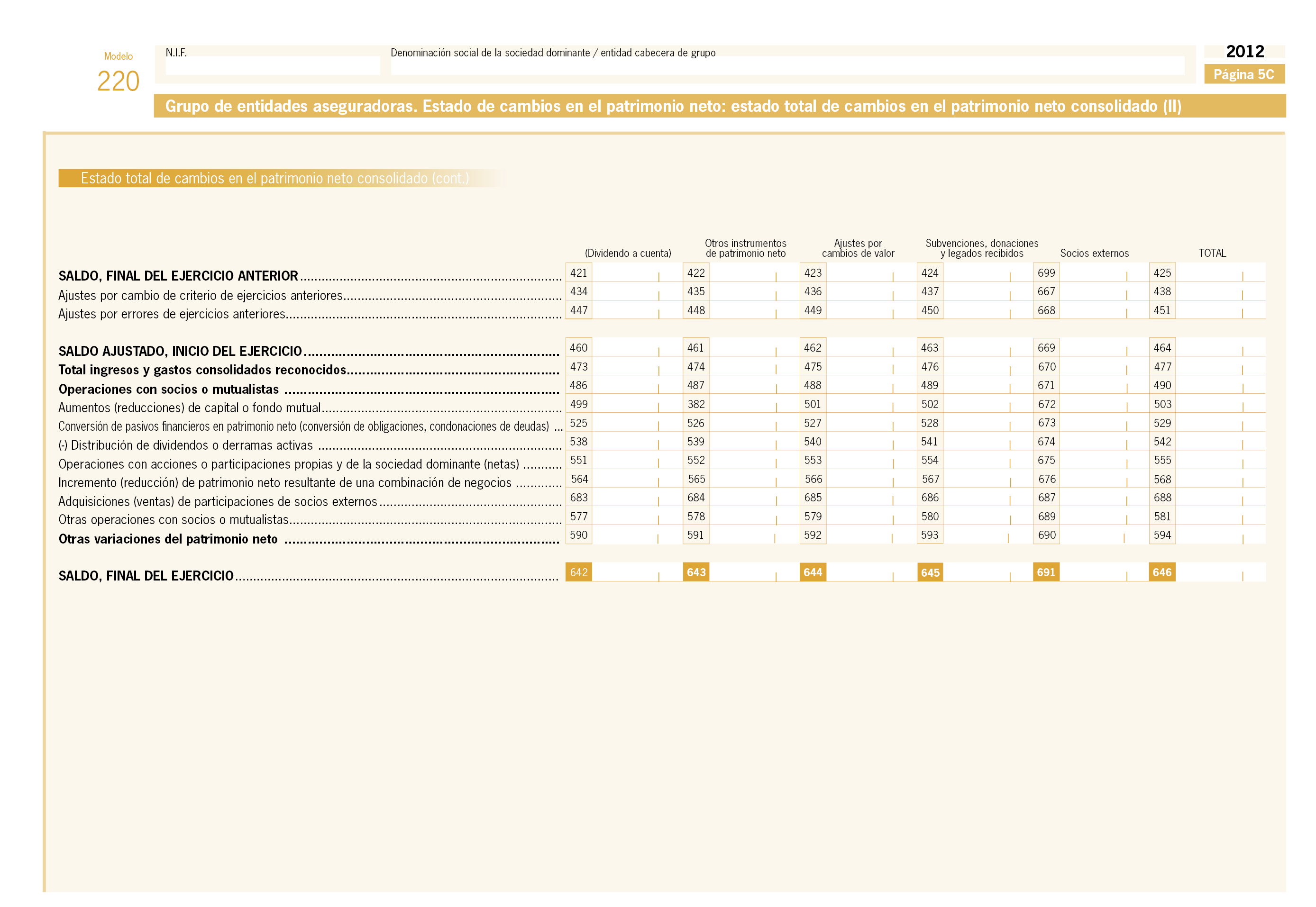 Modelo
220

N.I.F.

Denominación social de la sociedad dominante / entidad cabecera de grupo

2012
Página 5C

Grupo de entidades aseguradoras. Estado de cambios en el patrimonio neto: estado total de cambios en el patrimonio neto consolidado (II)

Estado total de cambios en el patrimonio neto consolidado (cont.)

| | (Dividendo a cuenta) | Otros instrumentos de patrimonio neto | Ajustes por cambios de valor | Subvenciones, donaciones y legados recibidos | Socios externos | TOTAL |
|---|---|---|---|---|---|---|
| SALDO, FINAL DEL EJERCICIO ANTERIOR | 421 | 422 | 423 | 424 | 699 | 425 |
| Ajustes por cambio de criterio de ejercicios anteriores | 434 | 435 | 436 | 437 | 667 | 438 |
| Ajustes por errores de ejercicios anteriores | 447 | 448 | 449 | 450 | 668 | 451 |
| SALDO AJUSTADO, INICIO DEL EJERCICIO | 460 | 461 | 462 | 463 | 669 | 464 |
| Total ingresos y gastos consolidados reconocidos | 473 | 474 | 475 | 476 | 670 | 477 |
| Operaciones con socios o mutualistas | 486 | 487 | 488 | 489 | 671 | 490 |
| Aumentos (reducciones) de capital o fondo mutual | 499 | 382 | 501 | 502 | 672 | 503 |
| Conversión de pasivos financieros en patrimonio neto (conversión de obligaciones, condonaciones de deudas) | 525 | 526 | 527 | 528 | 673 | 529 |
| (-) Distribución de dividendos o derramas activas | 538 | 539 | 540 | 541 | 674 | 542 |
| Operaciones con acciones o participaciones propias y de la sociedad dominante (netas) | 551 | 552 | 553 | 554 | 675 | 555 |
| Incremento (reducción) de patrimonio neto resultante de una combinación de negocios | 564 | 565 | 566 | 567 | 676 | 568 |
| Adquisiciones (ventas) de participaciones de socios externos | 683 | 684 | 685 | 686 | 687 | 688 |
| Otras operaciones con socios o mutualistas | 577 | 578 | 579 | 580 | 689 | 581 |
| Otras variaciones del patrimonio neto | 590 | 591 | 592 | 593 | 690 | 594 |
| SALDO, FINAL DEL EJERCICIO | 642 | 643 | 644 | 645 | 691 | 646 |